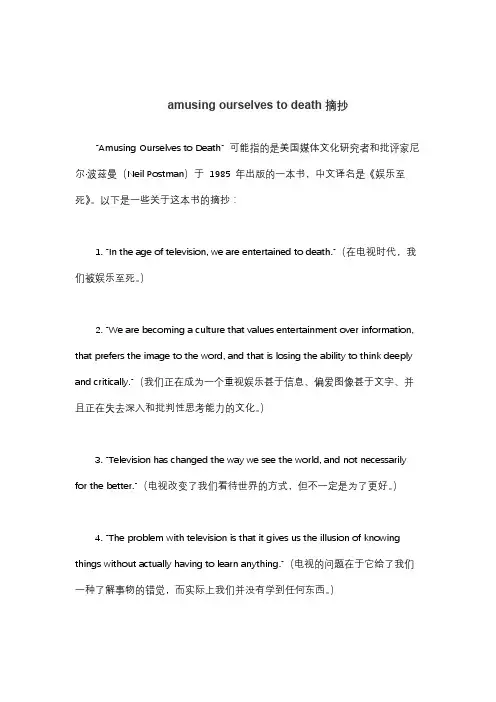 amusing ourselves to death 摘抄

"Amusing Ourselves to Death" 可能指的是美国媒体文化研究者和批评家尼尔·波兹曼（Neil Postman）于 1985 年出版的一本书，中文译名是《娱乐至死》。以下是一些关于这本书的摘抄：

1. "In the age of television, we are entertained to death."（在电视时代，我们被娱乐至死。）

2. "We are becoming a culture that values entertainment over information, that prefers the image to the word, and that is losing the ability to think deeply and critically."（我们正在成为一个重视娱乐甚于信息、偏爱图像甚于文字、并且正在失去深入和批判性思考能力的文化。）

3. "Television has changed the way we see the world, and not necessarily for the better."（电视改变了我们看待世界的方式，但不一定是为了更好。）

4. "The problem with television is that it gives us the illusion of knowing things without actually having to learn anything."（电视的问题在于它给了我们一种了解事物的错觉，而实际上我们并没有学到任何东西。）